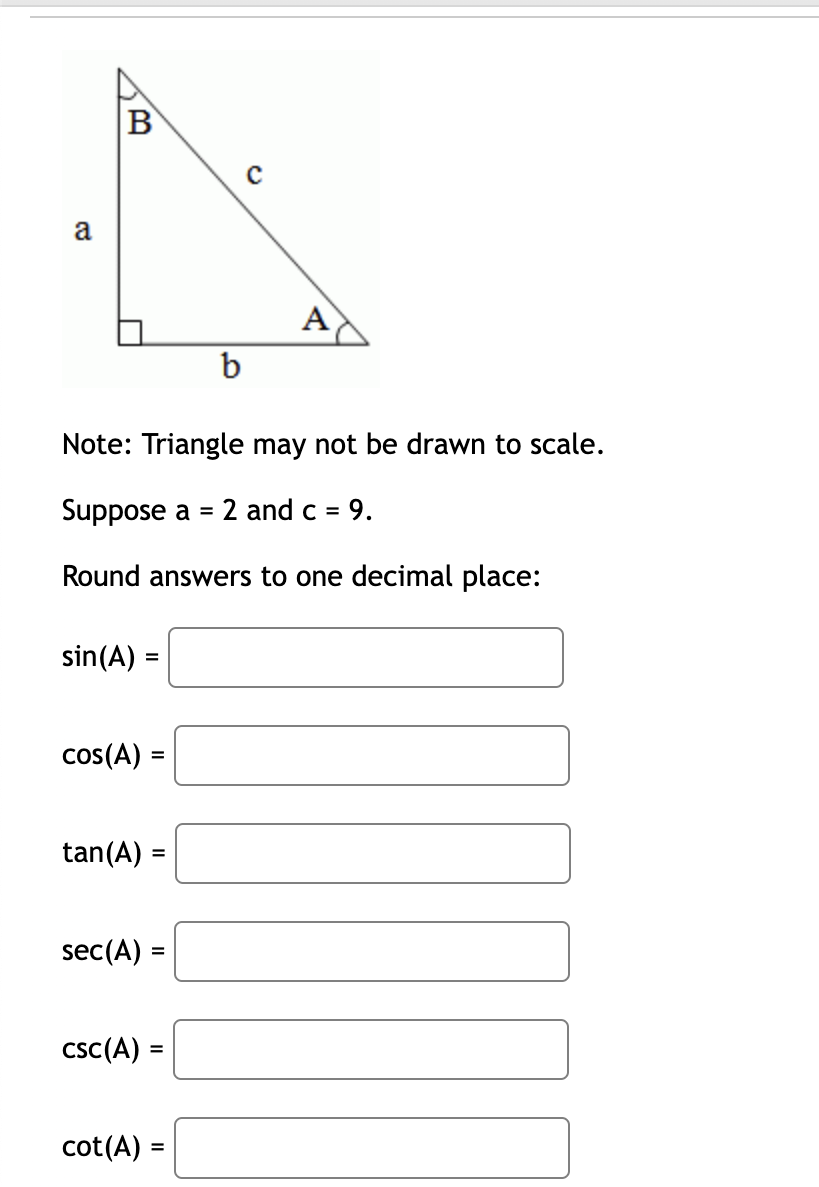 B
c
a
A
b

Note: Triangle may not be drawn to scale.

Suppose a = 2 and c = 9.

Round answers to one decimal place:

sin(A) =

cos(A) =

tan(A) =

sec(A) =

csc(A) =

cot(A) =